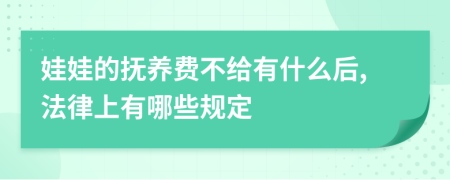 娃娃的抚养费不给有什么后,法律上有哪些规定